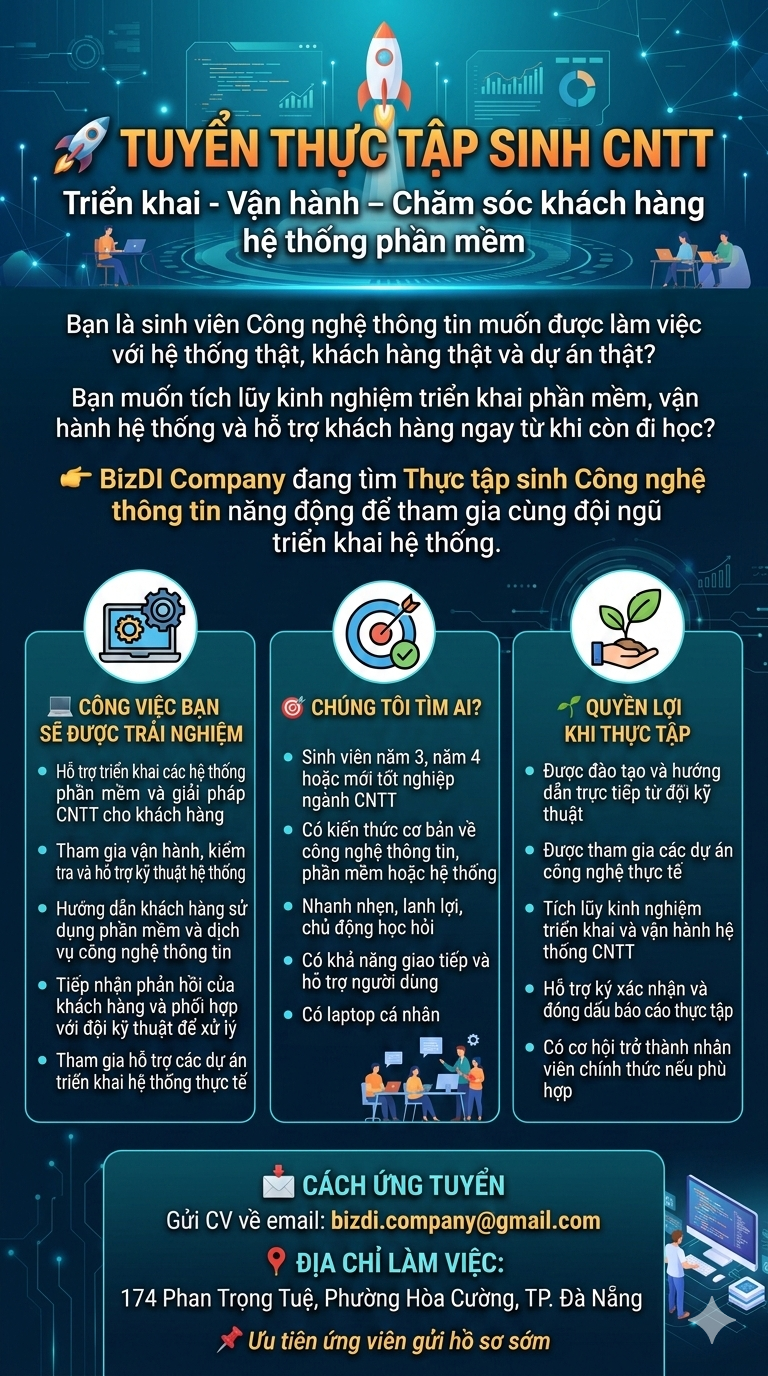 TUYỂN THỰC TẬP SINH CNTT
Triển khai - Vận hành – Chăm sóc khách hàng hệ thống phần mềm

Bạn là sinh viên Công nghệ thông tin muốn được làm việc với hệ thống thật, khách hàng thật và dự án thật?

Bạn muốn tích lũy kinh nghiệm triển khai phần mềm, vận hành hệ thống và hỗ trợ khách hàng ngay từ khi còn đi học?

BizDI Company đang tìm Thực tập sinh Công nghệ thông tin năng động để tham gia cùng đội ngũ triển khai hệ thống.

CÔNG VIỆC BẠN SẼ ĐƯỢC TRẢI NGHIỆM
• Hỗ trợ triển khai các hệ thống phần mềm và giải pháp CNTT cho khách hàng
• Tham gia vận hành, kiểm tra và hỗ trợ kỹ thuật hệ thống
• Hướng dẫn khách hàng sử dụng phần mềm và dịch vụ công nghệ thông tin
• Tiếp nhận phản hồi của khách hàng và phối hợp với đội kỹ thuật để xử lý
• Tham gia hỗ trợ các dự án triển khai hệ thống thực tế

CHÚNG TÔI TÌM AI?
• Sinh viên năm 3, năm 4 hoặc mới tốt nghiệp ngành CNTT
• Có kiến thức cơ bản về công nghệ thông tin, phần mềm hoặc hệ thống
• Nhanh nhẹn, lanh lợi, chủ động học hỏi
• Có khả năng giao tiếp và hỗ trợ người dùng
• Có laptop cá nhân

QUYỀN LỢI KHI THỰC TẬP
• Được đào tạo và hướng dẫn trực tiếp từ đội kỹ thuật
• Được tham gia các dự án công nghệ thực tế
• Tích lũy kinh nghiệm triển khai và vận hành hệ thống CNTT
• Hỗ trợ ký xác nhận và đóng dấu báo cáo thực tập
• Có cơ hội trở thành nhân viên chính thức nếu phù hợp

CÁCH ỨNG TUYỂN
Gửi CV về email: bizdi.company@gmail.com
ĐỊA CHỈ LÀM VIỆC:
174 Phan Trọng Tuệ, Phường Hòa Cường, TP. Đà Nẵng
Ưu tiên ứng viên gửi hồ sơ sớm